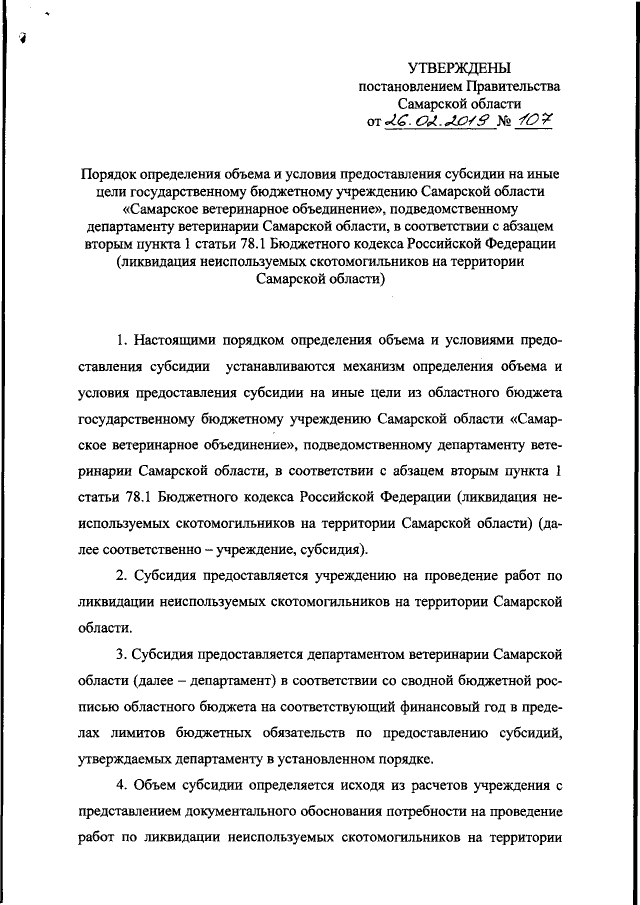 УТВЕРЖДЕНЫ
постановлением Правительства
Самарской области
от 26.02.2019 № 107

Порядок определения объема и условия предоставления субсидии на иные цели государственному бюджетному учреждению Самарской области «Самарское ветеринарное объединение», подведомственному департаменту ветеринарии Самарской области, в соответствии с абзацем вторым пункта 1 статьи 78.1 Бюджетного кодекса Российской Федерации (ликвидация неиспользуемых скотомогильников на территории Самарской области)

1. Настоящими порядком определения объема и условиями предоставления субсидии устанавливаются механизм определения объема и условия предоставления субсидии на иные цели из областного бюджета государственному бюджетному учреждению Самарской области «Самарское ветеринарное объединение», подведомственному департаменту ветеринарии Самарской области, в соответствии с абзацем вторым пункта 1 статьи 78.1 Бюджетного кодекса Российской Федерации (ликвидация неиспользуемых скотомогильников на территории Самарской области) (далее соответственно – учреждение, субсидия).

2. Субсидия предоставляется учреждению на проведение работ по ликвидации неиспользуемых скотомогильников на территории Самарской области.

3. Субсидия предоставляется департаментом ветеринарии Самарской области (далее – департамент) в соответствии со сводной бюджетной росписью областного бюджета на соответствующий финансовый год в пределах лимитов бюджетных обязательств по предоставлению субсидий, утверждаемых департаменту в установленном порядке.

4. Объем субсидии определяется исходя из расчетов учреждения с представлением документального обоснования потребности на проведение работ по ликвидации неиспользуемых скотомогильников на территории